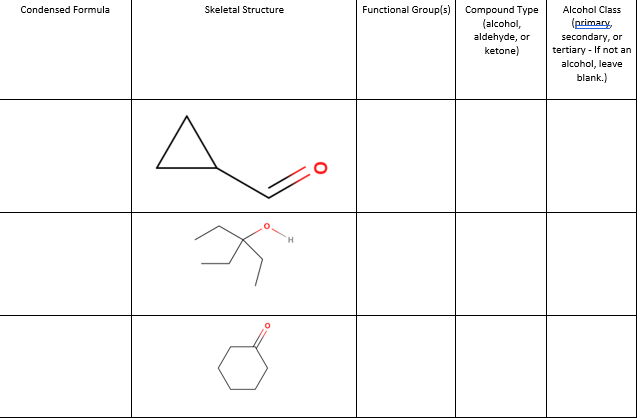 | Condensed Formula | Skeletal Structure | Functional Group(s) | Compound Type (alcohol, aldehyde, or ketone) | Alcohol Class (primary, secondary, or tertiary - If not an alcohol, leave blank.) |
|---|---|---|---|---|
| | O | | | |
| | O H | | | |
| | O | | | |